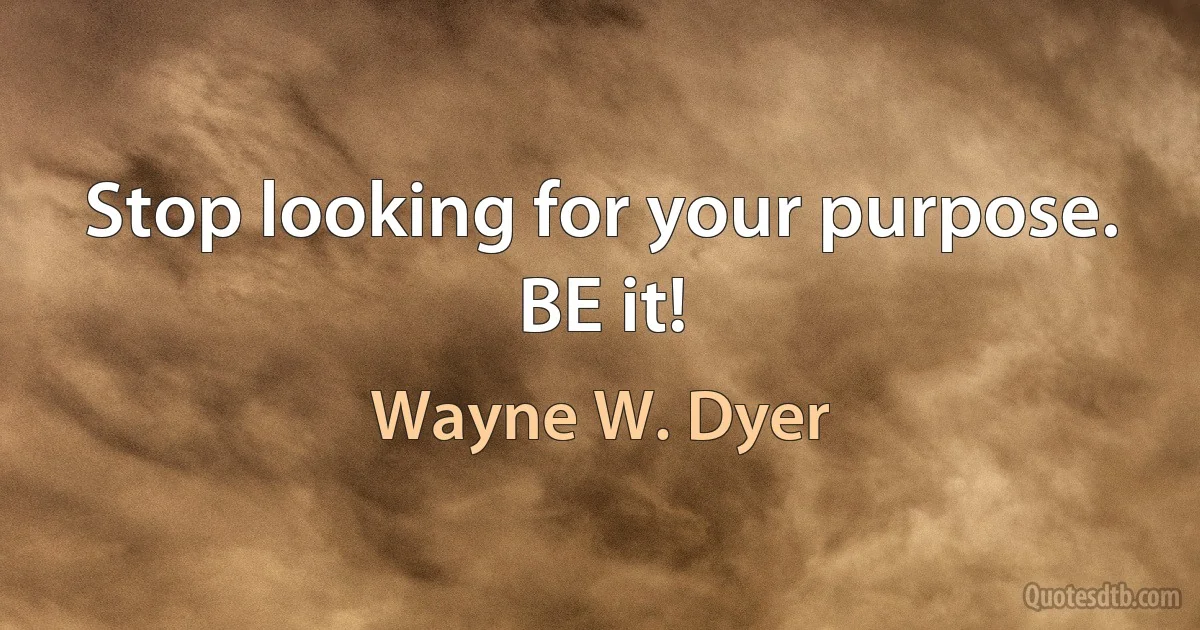 Stop looking for your purpose. BE it!

Wayne W. Dyer

Quotesdtb.com